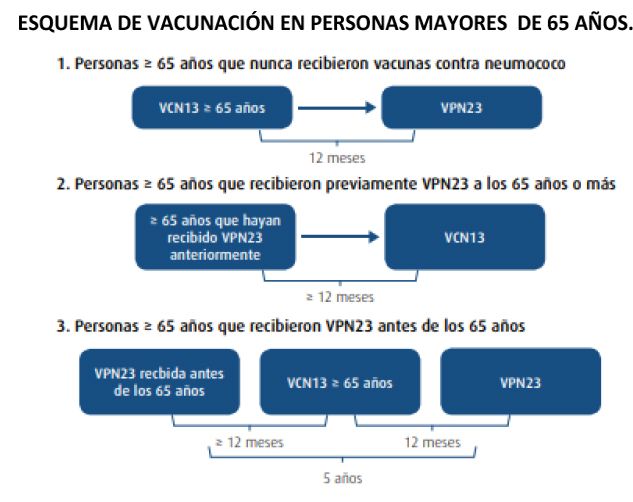 ESQUEMA DE VACUNACIÓN EN PERSONAS MAYORES DE 65 AÑOS.

1. Personas ≥ 65 años que nunca recibieron vacunas contra neumococo

VCN13 ≥ 65 años

VPN23

12 meses

2. Personas ≥ 65 años que recibieron previamente VPN23 a los 65 años o más

≥ 65 años que hayan recibido VPN23 anteriormente

VCN13

≥ 12 meses

3. Personas ≥ 65 años que recibieron VPN23 antes de los 65 años

VPN23 recbida antes de los 65 años

VCN13 ≥ 65 años

VPN23

≥ 12 meses

12 meses

5 años